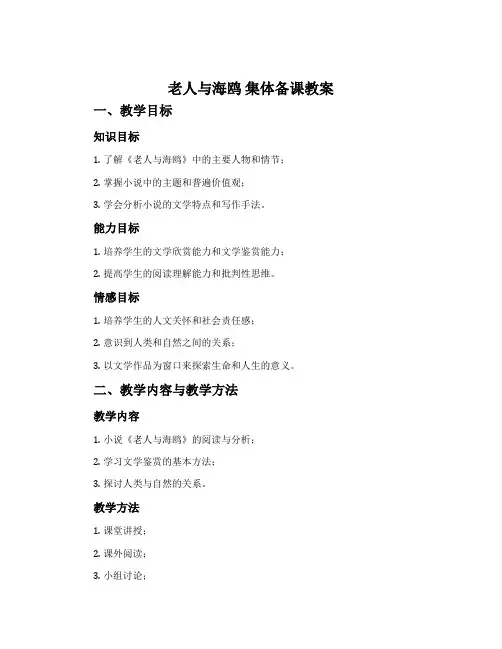 老人与海鸥 集体备课教案

一、教学目标

知识目标

1. 了解《老人与海鸥》中的主要人物和情节；

2. 掌握小说中的主题和普遍价值观；

3. 学会分析小说的文学特点和写作手法。

能力目标

1. 培养学生的文学欣赏能力和文学鉴赏能力；

2. 提高学生的阅读理解能力和批判性思维。

情感目标

1. 培养学生的人文关怀和社会责任感；

2. 意识到人类和自然之间的关系；

3. 以文学作品为窗口来探索生命和人生的意义。

二、教学内容与教学方法

教学内容

1. 小说《老人与海鸥》的阅读与分析；

2. 学习文学鉴赏的基本方法；

3. 探讨人类与自然的关系。

教学方法

1. 课堂讲授；

2. 课外阅读；

3. 小组讨论；